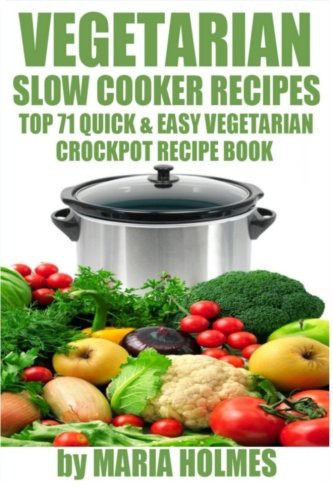 VEGETARIAN
SLOW COOKER RECIPES
TOP 71 QUICK & EASY VEGETARIAN CROCKPOT RECIPE BOOK

by MARIA HOLMES